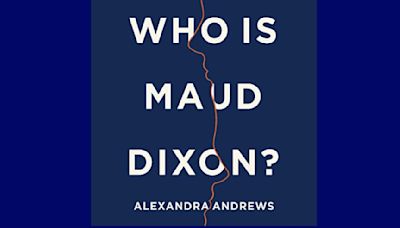 WHO IS MAUD DIXON?

ALEXANDRA ANDREWS